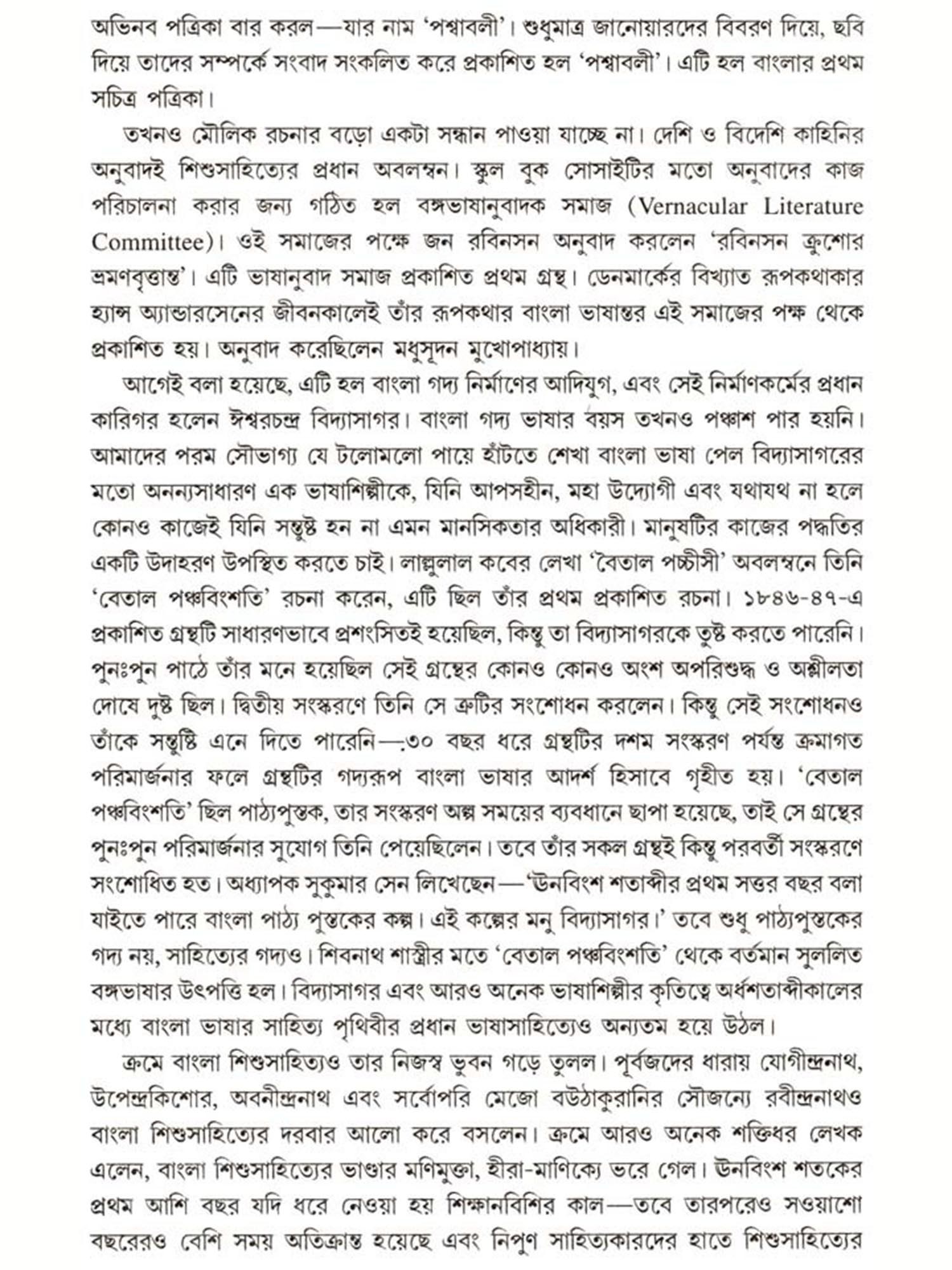 অভিনব পত্রিকা বার করল—যার নাম 'পশ্বাবলী'। শুধুমাত্র জানোয়ারদের বিবরণ দিয়ে, ছবি দিয়ে তাদের সম্পর্কে সংবাদ সংকলিত করে প্রকাশিত হল 'পশ্বাবলী'। এটি হল বাংলার প্রথম সচিত্র পত্রিকা।

তখনও মৌলিক রচনার বড়ো একটা সন্ধান পাওয়া যাচ্ছে না। দেশি ও বিদেশি কাহিনির অনুবাদই শিশুসাহিত্যের প্রধান অবলম্বন। স্কুল বুক সোসাইটির মতো অনুবাদের কাজ পরিচালনা করার জন্য গঠিত হল বঙ্গভাষানুবাদক সমাজ (Vernacular Literature Committee)। ওই সমাজের পক্ষে জন রবিনসন অনুবাদ করলেন 'রবিনসন ক্রুশোর ভ্রমণবৃত্তান্ত'। এটি ভাষানুবাদ সমাজ প্রকাশিত প্রথম গ্রন্থ। ডেনমার্কের বিখ্যাত রূপকথাকার হ্যান্স অ্যান্ডারসেনের জীবনকালেই তাঁর রূপকথার বাংলা ভাষান্তর এই সমাজের পক্ষ থেকে প্রকাশিত হয়। অনুবাদ করেছিলেন মধুসূদন মুখোপাধ্যায়।

আগেই বলা হয়েছে, এটি হল বাংলা গদ্য নির্মাণের আদিযুগ, এবং সেই নির্মাণকর্মের প্রধান কারিগর হলেন ঈশ্বরচন্দ্র বিদ্যাসাগর। বাংলা গদ্য ভাষার বয়স তখনও পঞ্চাশ পার হয়নি। আমাদের পরম সৌভাগ্য যে টলোমলো পায়ে হাঁটতে শেখা বাংলা ভাষা পেল বিদ্যাসাগরের মতো অনন্যসাধারণ এক ভাষাশিল্পীকে, যিনি আপসহীন, মহা উদ্যোগী এবং যথাযথ না হলে কোনও কাজেই যিনি সন্তুষ্ট হন না এমন মানসিকতার অধিকারী। মানুষটির কাজের পদ্ধতির একটি উদাহরণ উপস্থিত করতে চাই। লাল্লুলাল কবের লেখা 'বৈতাল পচ্চীসী' অবলম্বনে তিনি 'বেতাল পঞ্চবিংশতি' রচনা করেন, এটি ছিল তাঁর প্রথম প্রকাশিত রচনা। ১৮৪৬-৪৭-এ প্রকাশিত গ্রন্থটি সাধারণভাবে প্রশংসিতই হয়েছিল, কিন্তু তা বিদ্যাসাগরকে তুষ্ট করতে পারেনি। পুনঃপুন পাঠে তাঁর মনে হয়েছিল সেই গ্রন্থের কোনও কোনও অংশ অপরিশুদ্ধ ও অশ্লীলতা দোষে দুষ্ট ছিল। দ্বিতীয় সংস্করণে তিনি সে ত্রুটির সংশোধন করলেন। কিন্তু সেই সংশোধনও তাঁকে সন্তুষ্টি এনে দিতে পারেনি—৩০ বছর ধরে গ্রন্থটির দশম সংস্করণ পর্যন্ত ক্রমাগত পরিমার্জনার ফলে গ্রন্থটির গদ্যরূপ বাংলা ভাষার আদর্শ হিসাবে গৃহীত হয়। 'বেতাল পঞ্চবিংশতি' ছিল পাঠ্যপুস্তক, তার সংস্করণ অল্প সময়ের ব্যবধানে ছাপা হয়েছে, তাই সে গ্রন্থের পুনঃপুন পরিমার্জনার সুযোগ তিনি পেয়েছিলেন। তবে তাঁর সকল গ্রন্থই কিন্তু পরবর্তী সংস্করণে সংশোধিত হত। অধ্যাপক সুকুমার সেন লিখেছেন—'উনবিংশ শতাব্দীর প্রথম সত্তর বছর বলা যাইতে পারে বাংলা পাঠ্য পুস্তকের কল্প। এই কল্পের মনু বিদ্যাসাগর।' তবে শুধু পাঠ্যপুস্তকের গদ্য নয়, সাহিত্যের গদ্যও। শিবনাথ শাস্ত্রীর মতে 'বেতাল পঞ্চবিংশতি' থেকে বর্তমান সুললিত বঙ্গভাষার উৎপত্তি হল। বিদ্যাসাগর এবং আরও অনেক ভাষাশিল্পীর কৃতিত্বে অর্ধশতাব্দীকালের মধ্যে বাংলা ভাষার সাহিত্য পৃথিবীর প্রধান ভাষাসাহিত্যেও অন্যতম হয়ে উঠল।

ক্রমে বাংলা শিশুসাহিত্যও তার নিজস্ব ভুবন গড়ে তুলল। পূর্বজদের ধারায় যোগীন্দ্রনাথ, উপেন্দ্রকিশোর, অবনীন্দ্রনাথ এবং সর্বোপরি মেজো বউঠাকুরানির সৌজন্যে রবীন্দ্রনাথও বাংলা শিশুসাহিত্যের দরবার আলো করে বসলেন। ক্রমে আরও অনেক শক্তিধর লেখক এলেন, বাংলা শিশুসাহিত্যের ভাণ্ডার মণিমুক্তা, হীরা-মাণিক্যে ভরে গেল। উনবিংশ শতকের প্রথম আশি বছর যদি ধরে নেওয়া হয় শিক্ষানবিশির কাল—তবে তারপরেও সওয়াশো বছরেরও বেশি সময় অতিক্রান্ত হয়েছে এবং নিপুণ সাহিত্যকারদের হাতে শিশুসাহিত্যের